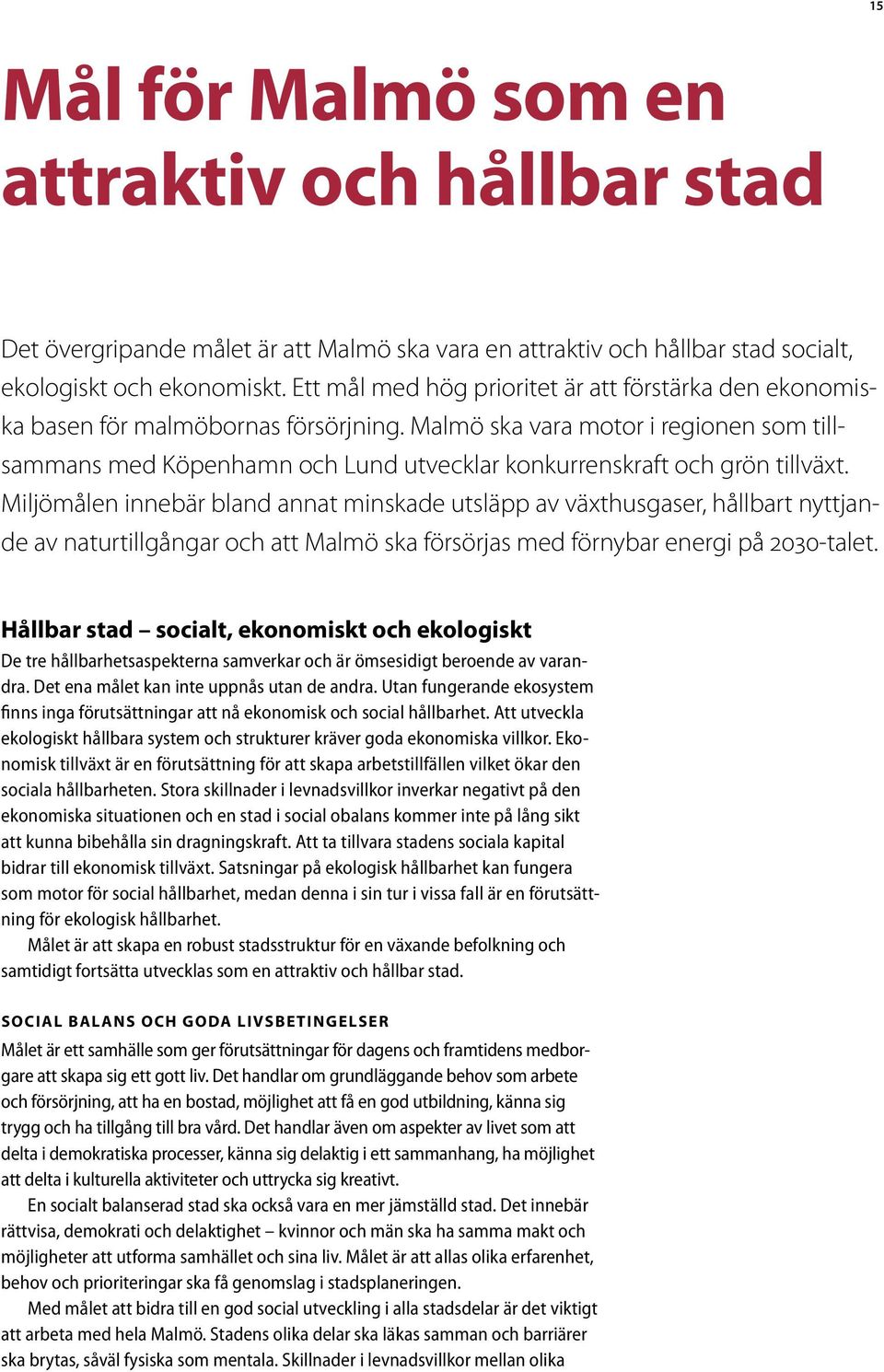 15

Mål för Malmö som en attraktiv och hållbar stad

Det övergripande målet är att Malmö ska vara en attraktiv och hållbar stad socialt, ekologiskt och ekonomiskt. Ett mål med hög prioritet är att förstärka den ekonomiska basen för malmöbornas försörjning. Malmö ska vara motor i regionen som tillsammans med Köpenhamn och Lund utvecklar konkurrenskraft och grön tillväxt. Miljömålen innebär bland annat minskade utsläpp av växthusgaser, hållbart nyttjande av naturtillgångar och att Malmö ska försörjas med förnybar energi på 2030-talet.

Hållbar stad – socialt, ekonomiskt och ekologiskt
De tre hållbarhetsaspekterna samverkar och är ömsesidigt beroende av varandra. Det ena målet kan inte uppnås utan de andra. Utan fungerande ekosystem finns inga förutsättningar att nå ekonomisk och social hållbarhet. Att utveckla ekologiskt hållbara system och strukturer kräver goda ekonomiska villkor. Ekonomisk tillväxt är en förutsättning för att skapa arbetstillfällen vilket ökar den sociala hållbarheten. Stora skillnader i levnadsvillkor inverkar negativt på den ekonomiska situationen och en stad i social obalans kommer inte på lång sikt att kunna bibehålla sin dragningskraft. Att ta tillvara stadens sociala kapital bidrar till ekonomisk tillväxt. Satsningar på ekologisk hållbarhet kan fungera som motor för social hållbarhet, medan denna i sin tur i vissa fall är en förutsättning för ekologisk hållbarhet.
Målet är att skapa en robust stadsstruktur för en växande befolkning och samtidigt fortsätta utvecklas som en attraktiv och hållbar stad.

SOCIAL BALANS OCH GODA LIVSBETINGELSER
Målet är ett samhälle som ger förutsättningar för dagens och framtidens medborgare att skapa sig ett gott liv. Det handlar om grundläggande behov som arbete och försörjning, att ha en bostad, möjlighet att få en god utbildning, känna sig trygg och ha tillgång till bra vård. Det handlar även om aspekter av livet som att delta i demokratiska processer, känna sig delaktig i ett sammanhang, ha möjlighet att delta i kulturella aktiviteter och uttrycka sig kreativt.
En socialt balanserad stad ska också vara en mer jämställd stad. Det innebär rättvisa, demokrati och delaktighet – kvinnor och män ska ha samma makt och möjligheter att utforma samhället och sina liv. Målet är att allas olika erfarenhet, behov och prioriteringar ska få genomslag i stadsplaneringen.
Med målet att bidra till en god social utveckling i alla stadsdelar är det viktigt att arbeta med hela Malmö. Stadens olika delar ska läkas samman och barriärer ska brytas, såväl fysiska som mentala. Skillnader i levnadsvillkor mellan olika